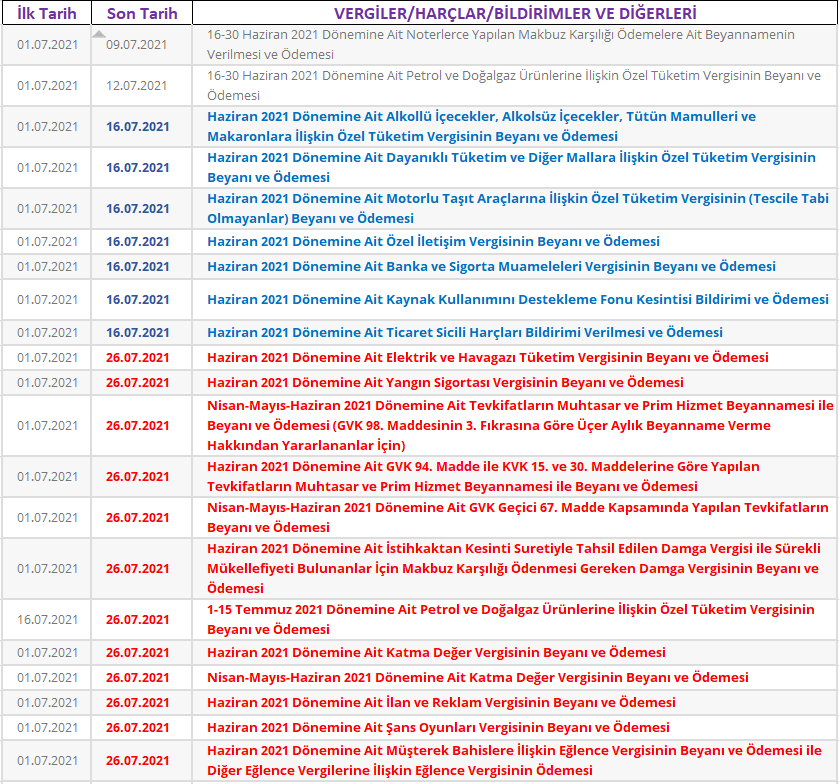 | İlk Tarih | Son Tarih | VERGİLER/HARÇLAR/BİLDİRİMLER VE DİĞERLERİ |
|---|---|---|
| 01.07.2021 | 09.07.2021 | 16-30 Haziran 2021 Dönemine Ait Noterlerce Yapılan Makbuz Karşılığı Ödemelere Ait Beyannamenin Verilmesi ve Ödemesi |
| 01.07.2021 | 12.07.2021 | 16-30 Haziran 2021 Dönemine Ait Petrol ve Doğalgaz Ürünlerine İlişkin Özel Tüketim Vergisinin Beyanı ve Ödemesi |
| 01.07.2021 | 16.07.2021 | Haziran 2021 Dönemine Ait Alkollü İçecekler, Alkolsüz İçecekler, Tütün Mamulleri ve Makaronlara İlişkin Özel Tüketim Vergisinin Beyanı ve Ödemesi |
| 01.07.2021 | 16.07.2021 | Haziran 2021 Dönemine Ait Dayanıklı Tüketim ve Diğer Mallara İlişkin Özel Tüketim Vergisinin Beyanı ve Ödemesi |
| 01.07.2021 | 16.07.2021 | Haziran 2021 Dönemine Ait Motorlu Taşıt Araçlarına İlişkin Özel Tüketim Vergisinin (Tescile Tabi Olmayanlar) Beyanı ve Ödemesi |
| 01.07.2021 | 16.07.2021 | Haziran 2021 Dönemine Ait Özel İletişim Vergisinin Beyanı ve Ödemesi |
| 01.07.2021 | 16.07.2021 | Haziran 2021 Dönemine Ait Banka ve Sigorta Muameleleri Vergisinin Beyanı ve Ödemesi |
| 01.07.2021 | 16.07.2021 | Haziran 2021 Dönemine Ait Kaynak Kullanımını Destekleme Fonu Kesintisi Bildirimi ve Ödemesi |
| 01.07.2021 | 16.07.2021 | Haziran 2021 Dönemine Ait Ticaret Sicili Harçları Bildirimi Verilmesi ve Ödemesi |
| 01.07.2021 | 26.07.2021 | Haziran 2021 Dönemine Ait Elektrik ve Havagazı Tüketim Vergisinin Beyanı ve Ödemesi |
| 01.07.2021 | 26.07.2021 | Haziran 2021 Dönemine Ait Yangın Sigortası Vergisinin Beyanı ve Ödemesi |
| 01.07.2021 | 26.07.2021 | Nisan-Mayıs-Haziran 2021 Dönemine Ait Tevkifatların Muhtasar ve Prim Hizmet Beyannamesi ile Beyanı ve Ödemesi (GVK 98. Maddesinin 3. Fıkrasına Göre Üçer Aylık Beyanname Verme Hakkından Yararlananlar İçin) |
| 01.07.2021 | 26.07.2021 | Haziran 2021 Dönemine Ait GVK 94. Madde ile KVK 15. ve 30. Maddelerine Göre Yapılan Tevkifatların Muhtasar ve Prim Hizmet Beyannamesi ile Beyanı ve Ödemesi |
| 01.07.2021 | 26.07.2021 | Nisan-Mayıs-Haziran 2021 Dönemine Ait GVK Geçici 67. Madde Kapsamında Yapılan Tevkifatların Beyanı ve Ödemesi |
| 01.07.2021 | 26.07.2021 | Haziran 2021 Dönemine Ait İstihkaktan Kesinti Suretiyle Tahsil Edilen Damga Vergisi ile Sürekli Mükellefiyeti Bulunanlar İçin Makbuz Karşılığı Ödenmesi Gereken Damga Vergisinin Beyanı ve Ödemesi |
| 16.07.2021 | 26.07.2021 | 1-15 Temmuz 2021 Dönemine Ait Petrol ve Doğalgaz Ürünlerine İlişkin Özel Tüketim Vergisinin Beyanı ve Ödemesi |
| 01.07.2021 | 26.07.2021 | Haziran 2021 Dönemine Ait Katma Değer Vergisinin Beyanı ve Ödemesi |
| 01.07.2021 | 26.07.2021 | Nisan-Mayıs-Haziran 2021 Dönemine Ait Katma Değer Vergisinin Beyanı ve Ödemesi |
| 01.07.2021 | 26.07.2021 | Haziran 2021 Dönemine Ait İlan ve Reklam Vergisinin Beyanı ve Ödemesi |
| 01.07.2021 | 26.07.2021 | Haziran 2021 Dönemine Ait Şans Oyunları Vergisinin Beyanı ve Ödemesi |
| 01.07.2021 | 26.07.2021 | Haziran 2021 Dönemine Ait Müşterek Bahislere İlişkin Eğlence Vergisinin Beyanı ve Ödemesi ile Diğer Eğlence Vergilerine İlişkin Eğlence Vergisinin Ödemesi |